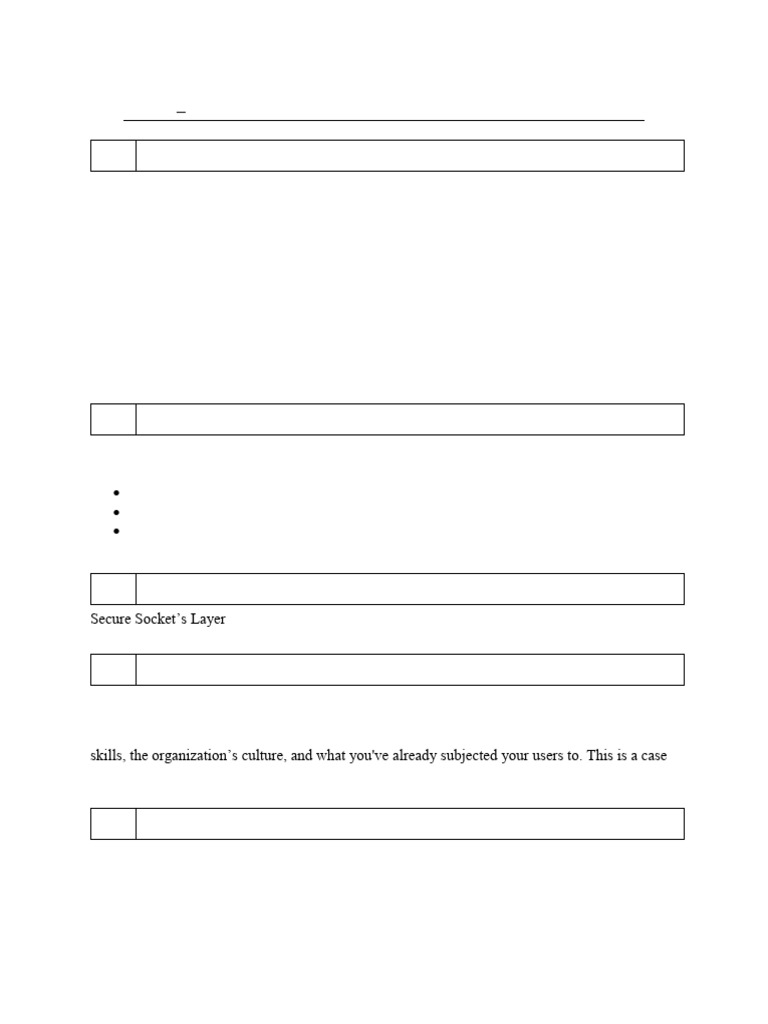 Secure Socket's Layer

skills, the organization's culture, and what you've already subjected your users to. This is a case